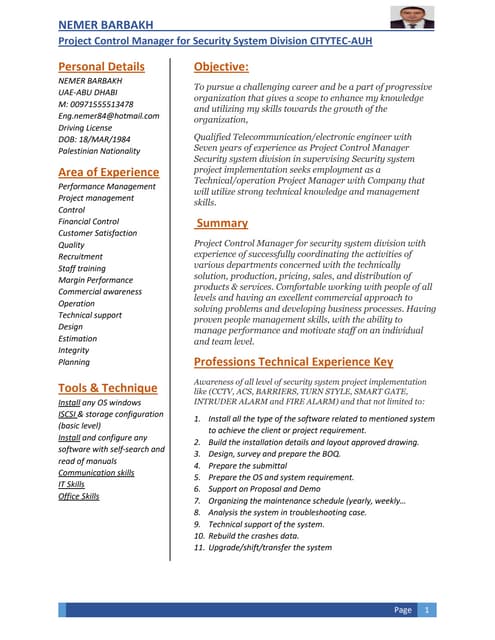 NEMER BARBAKH
Project Control Manager for Security System Division CITYTEC-AUH

Personal Details
NEMER BARBAKH
UAE-ABU DHABI
M: 00971555513478
Eng.nemer84@hotmail.com
Driving License
DOB: 18/MAR/1984
Palestinian Nationality

Area of Experience
Performance Management
Project management
Control
Financial Control
Customer Satisfaction
Quality
Recruitment
Staff training
Margin Performance
Commercial awareness
Operation
Technical support
Design
Estimation
Integrity
Planning

Tools & Technique
Install any OS windows
ISCSI & storage configuration (basic level)
Install and configure any software with self-search and read of manuals
Communication skills
IT Skills
Office Skills

Objective:
To pursue a challenging career and be a part of progressive organization that gives a scope to enhance my knowledge and utilizing my skills towards the growth of the organization,

Qualified Telecommunication/electronic engineer with Seven years of experience as Project Control Manager Security system division in supervising Security system project implementation seeks employment as a Technical/operation Project Manager with Company that will utilize strong technical knowledge and management skills.

Summary
Project Control Manager for security system division with experience of successfully coordinating the activities of various departments concerned with the technically solution, production, pricing, sales, and distribution of products & services. Comfortable working with people of all levels and having an excellent commercial approach to solving problems and developing business processes. Having proven people management skills, with the ability to manage performance and motivate staff on an individual and team level.

Professions Technical Experience Key
Awareness of all level of security system project implementation like (CCTV, ACS, BARRIERS, TURN STYLE, SMART GATE, INTRUDER ALARM and FIRE ALARM) and that not limited to:

1. Install all the type of the software related to mentioned system to achieve the client or project requirement.
2. Build the installation details and layout approved drawing.
3. Design, survey and prepare the BOQ.
4. Prepare the submittal
5. Prepare the OS and system requirement.
6. Support on Proposal and Demo
7. Organizing the maintenance schedule (yearly, weekly…
8. Analysis the system in troubleshooting case.
9. Technical support of the system.
10. Rebuild the crashes data.
11. Upgrade/shift/transfer the system

Page 1